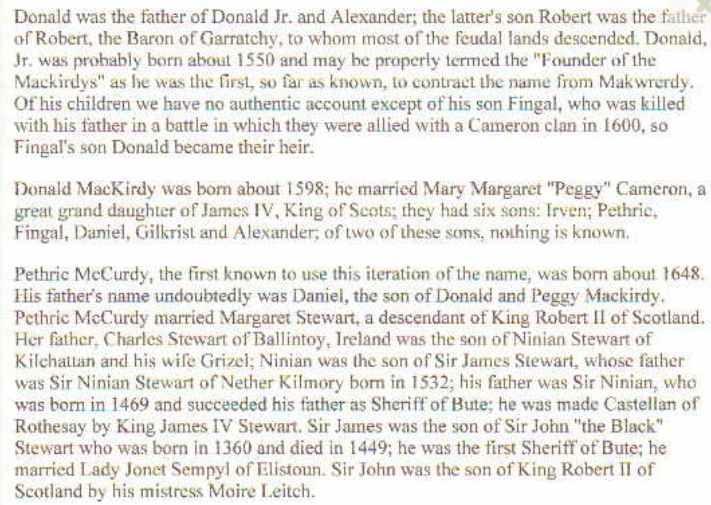 Donald was the father of Donald Jr. and Alexander; the latter's son Robert was the father of Robert, the Baron of Garratchy, to whom most of the feudal lands descended. Donald, Jr. was probably born about 1550 and may be properly termed the "Founder of the Mackirdys" as he was the first, so far as known, to contract the name from Makwrerdy. Of his children we have no authentic account except of his son Fingal, who was killed with his father in a battle in which they were allied with a Cameron clan in 1600, so Fingal's son Donald became their heir.

Donald MacKirdy was born about 1598; he married Mary Margaret "Peggy" Cameron, a great grand daughter of James IV, King of Scots; they had six sons: Irven; Pethric, Fingal, Daniel, Gilkrist and Alexander; of two of these sons, nothing is known.

Pethric McCurdy, the first known to use this iteration of the name, was born about 1648. His father's name undoubtedly was Daniel, the son of Donald and Peggy Mackirdy. Pethric McCurdy married Margaret Stewart, a descendant of King Robert II of Scotland. Her father, Charles Stewart of Ballintoy, Ireland was the son of Ninian Stewart of Kilchattan and his wife Grizel; Ninian was the son of Sir James Stewart, whose father was Sir Ninian Stewart of Nether Kilmory born in 1532; his father was Sir Ninian, who was born in 1469 and succeeded his father as Sheriff of Bute; he was made Castellan of Rothesay by King James IV Stewart. Sir James was the son of Sir John "the Black" Stewart who was born in 1360 and died in 1449; he was the first Sheriff of Bute; he married Lady Jonet Sempyl of Elistoun. Sir John was the son of King Robert II of Scotland by his mistress Moire Leitch.